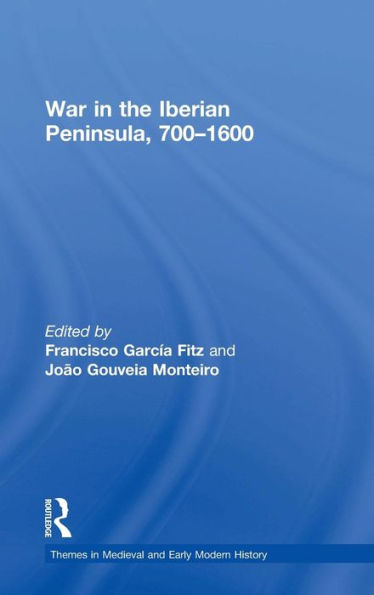 War in the Iberian Peninsula, 700–1600

Edited by
Francisco García Fitz and
João Gouveia Monteiro

ROUTLEDGE

Themes in Medieval and Early Modern History